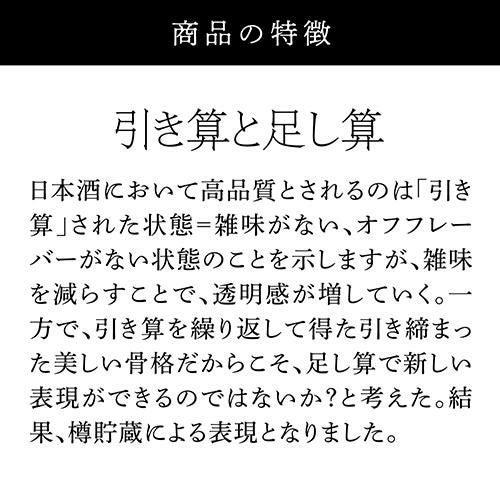 商品の特徴

引き算と足し算

日本酒において高品質とされるのは「引き算」された状態=雑味がない、オフフレーバーがない状態のことを示しますが、雑味を減らすことで、透明感が増していく。一方で、引き算を繰り返して得た引き締まった美しい骨格だからこそ、足し算で新しい表現ができるのではないか?と考えた。結果、樽貯蔵による表現となりました。